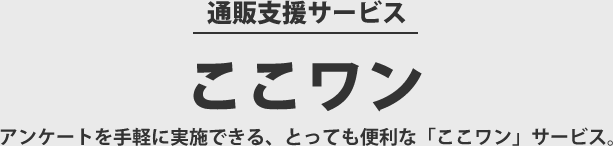 通販支援サービス

ここワン

アンケートを手軽に実施できる、とっても便利な「ここワン」サービス。